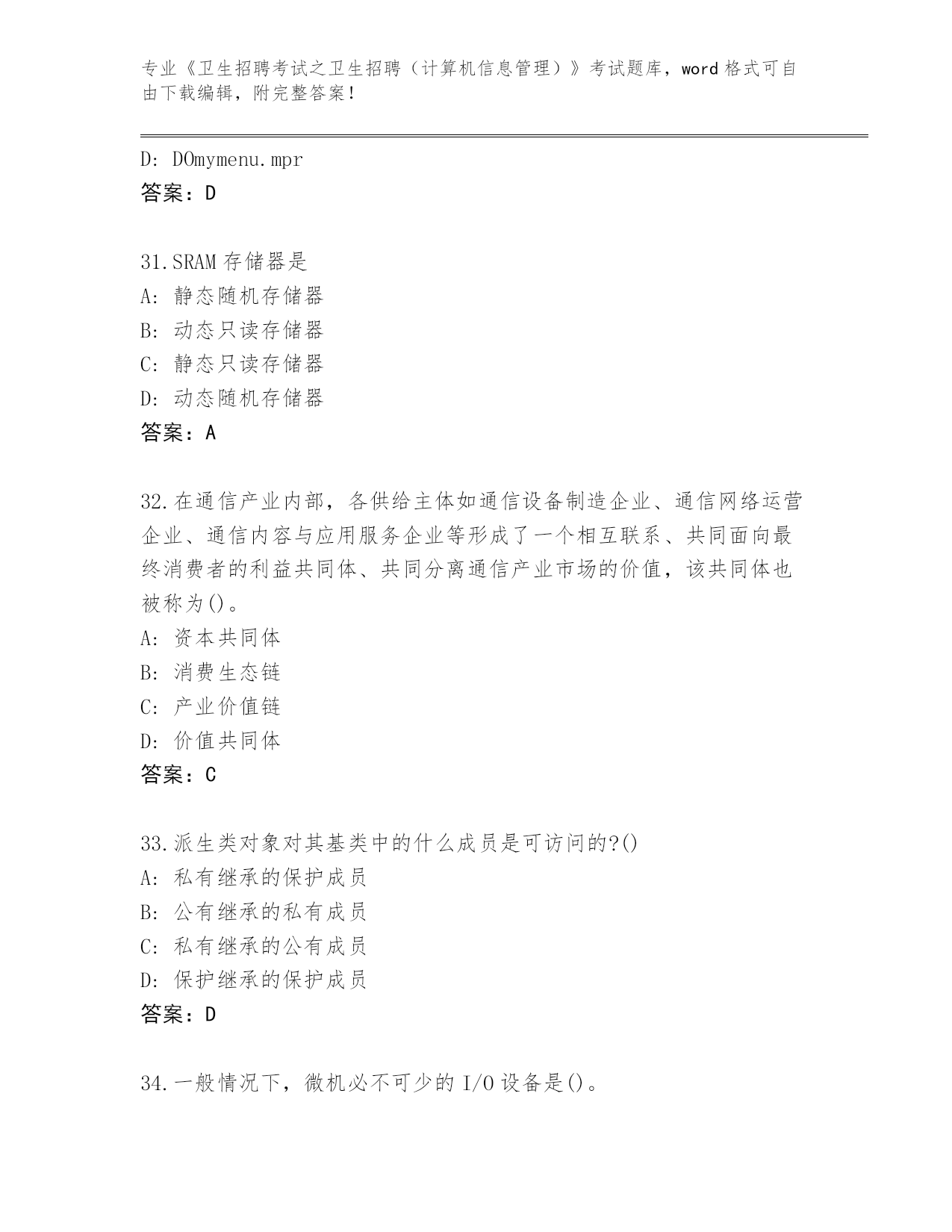 专业《卫生招聘考试之卫生招聘（计算机信息管理）》考试题库，word 格式可自由下载编辑，附完整答案！

D: DOmymenu.mpr
答案：D

31.SRAM 存储器是
A: 静态随机存储器
B: 动态只读存储器
C: 静态只读存储器
D: 动态随机存储器
答案：A

32.在通信产业内部，各供给主体如通信设备制造企业、通信网络运营企业、通信内容与应用服务企业等形成了一个相互联系、共同面向最终消费者的利益共同体、共同分离通信产业市场的价值，该共同体也被称为()。
A: 资本共同体
B: 消费生态链
C: 产业价值链
D: 价值共同体
答案：C

33.派生类对象对其基类中的什么成员是可访问的?()
A: 私有继承的保护成员
B: 公有继承的私有成员
C: 私有继承的公有成员
D: 保护继承的保护成员
答案：D

34.一般情况下，微机必不可少的 I/O 设备是()。